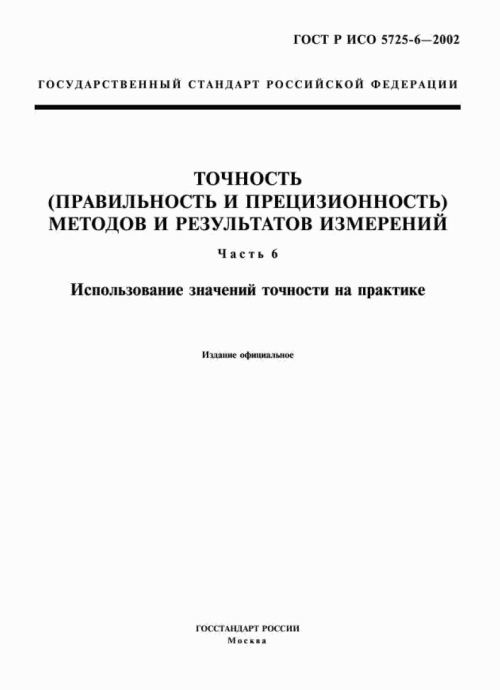 ГОСТ Р ИСО 5725-6—2002

ГОСУДАРСТВЕННЫЙ СТАНДАРТ РОССИЙСКОЙ ФЕДЕРАЦИИ

ТОЧНОСТЬ
(ПРАВИЛЬНОСТЬ И ПРЕЦИЗИОННОСТЬ)
МЕТОДОВ И РЕЗУЛЬТАТОВ ИЗМЕРЕНИЙ

Часть 6

Использование значений точности на практике

Издание официальное

ГОССТАНДАРТ РОССИИ
Москва